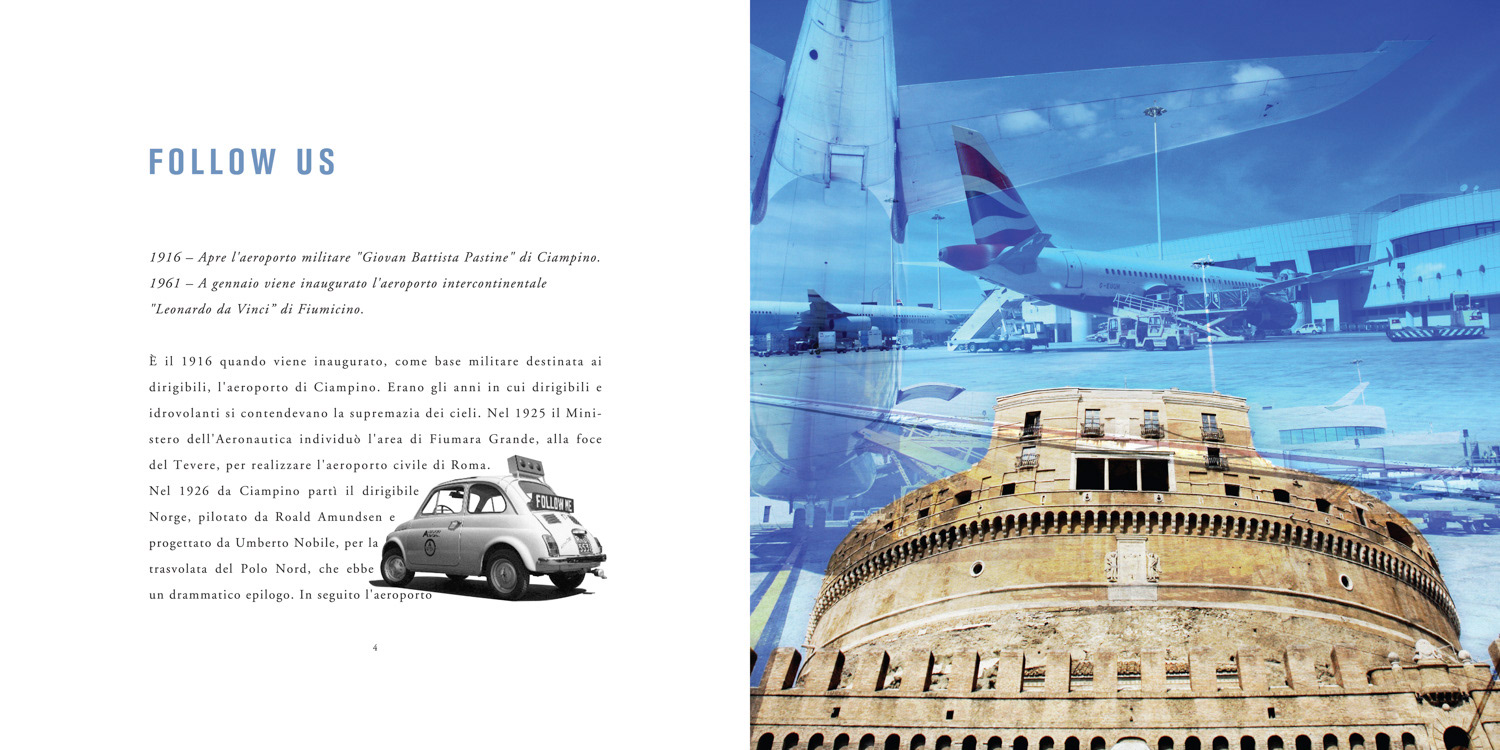 FOLLOW US

1916 – Apre l'aeroporto militare "Giovan Battista Pastine" di Ciampino.
1961 – A gennaio viene inaugurato l'aeroporto intercontinentale "Leonardo da Vinci" di Fiumicino.

È il 1916 quando viene inaugurato, come base militare destinata ai dirigibili, l'aeroporto di Ciampino. Erano gli anni in cui dirigibili e idrovolanti si contendevano la supremazia dei cieli. Nel 1925 il Ministero dell'Aeronautica individuò l'area di Fiumara Grande, alla foce del Tevere, per realizzare l'aeroporto civile di Roma.
Nel 1926 da Ciampino partì il dirigibile Norge, pilotato da Roald Amundsen e progettato da Umberto Nobile, per la trasvolata del Polo Nord, che ebbe un drammatico epilogo. In seguito l'aeroporto

FOLLOW ME

4